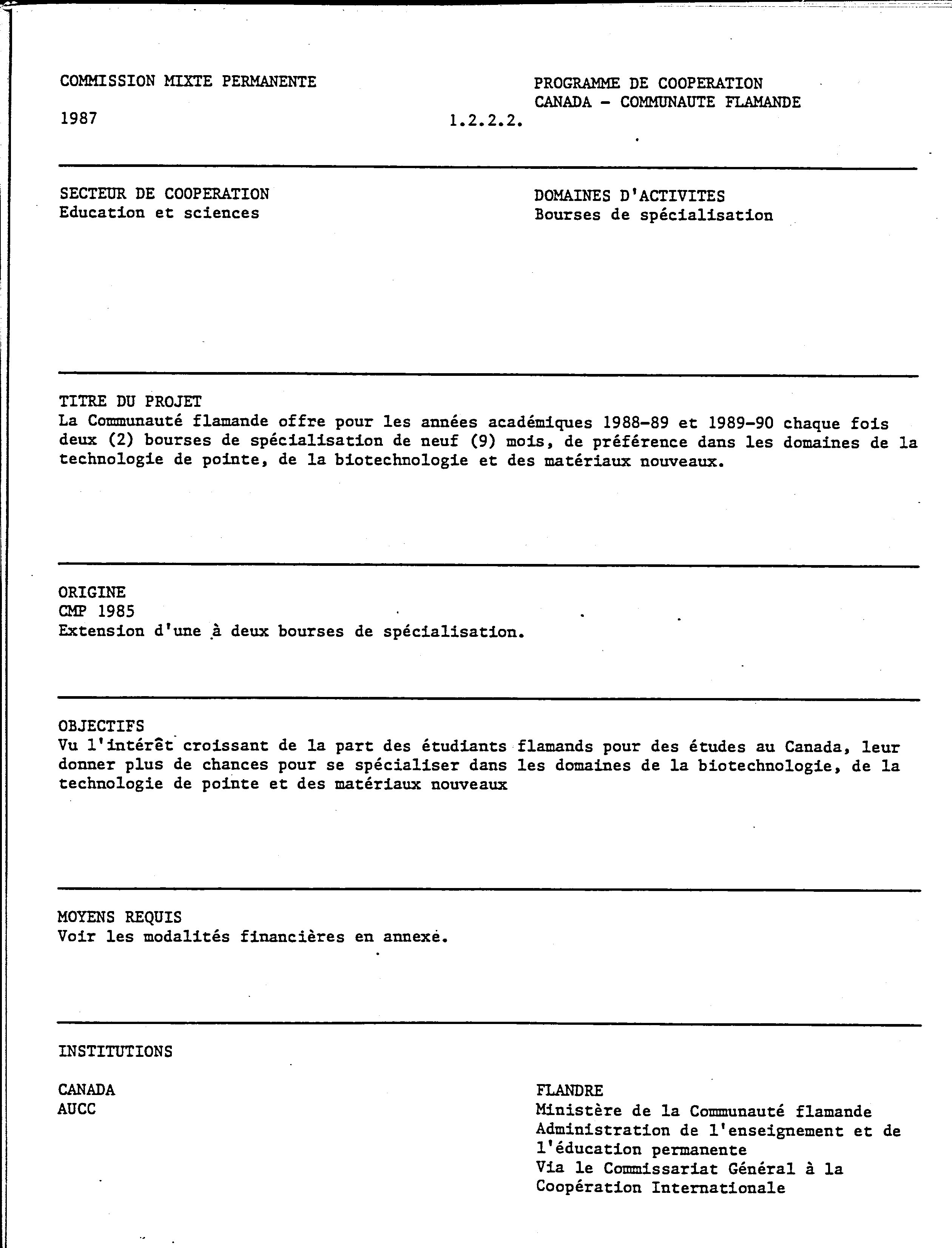 COMMISSION MIXTE PERMANENTE

1987

1.2.2.2.

PROGRAMME DE COOPERATION
CANADA - COMMUNAUTE FLAMANDE

SECTEUR DE COOPERATION
Education et sciences

DOMAINES D'ACTIVITES
Bourses de spécialisation

TITRE DU PROJET
La Communauté flamande offre pour les années académiques 1988-89 et 1989-90 chaque fois deux (2) bourses de spécialisation de neuf (9) mois, de préférence dans les domaines de la technologie de pointe, de la biotechnologie et des matériaux nouveaux.

ORIGINE
CMP 1985
Extension d'une à deux bourses de spécialisation.

OBJECTIFS
Vu l'intérêt croissant de la part des étudiants flamands pour des études au Canada, leur donner plus de chances pour se spécialiser dans les domaines de la biotechnologie, de la technologie de pointe et des matériaux nouveaux

MOYENS REQUIS
Voir les modalités financières en annexe.

INSTITUTIONS

CANADA
AUCC

FLANDRE
Ministère de la Communauté flamande
Administration de l'enseignement et de l'éducation permanente
Via le Commissariat Général à la Coopération Internationale